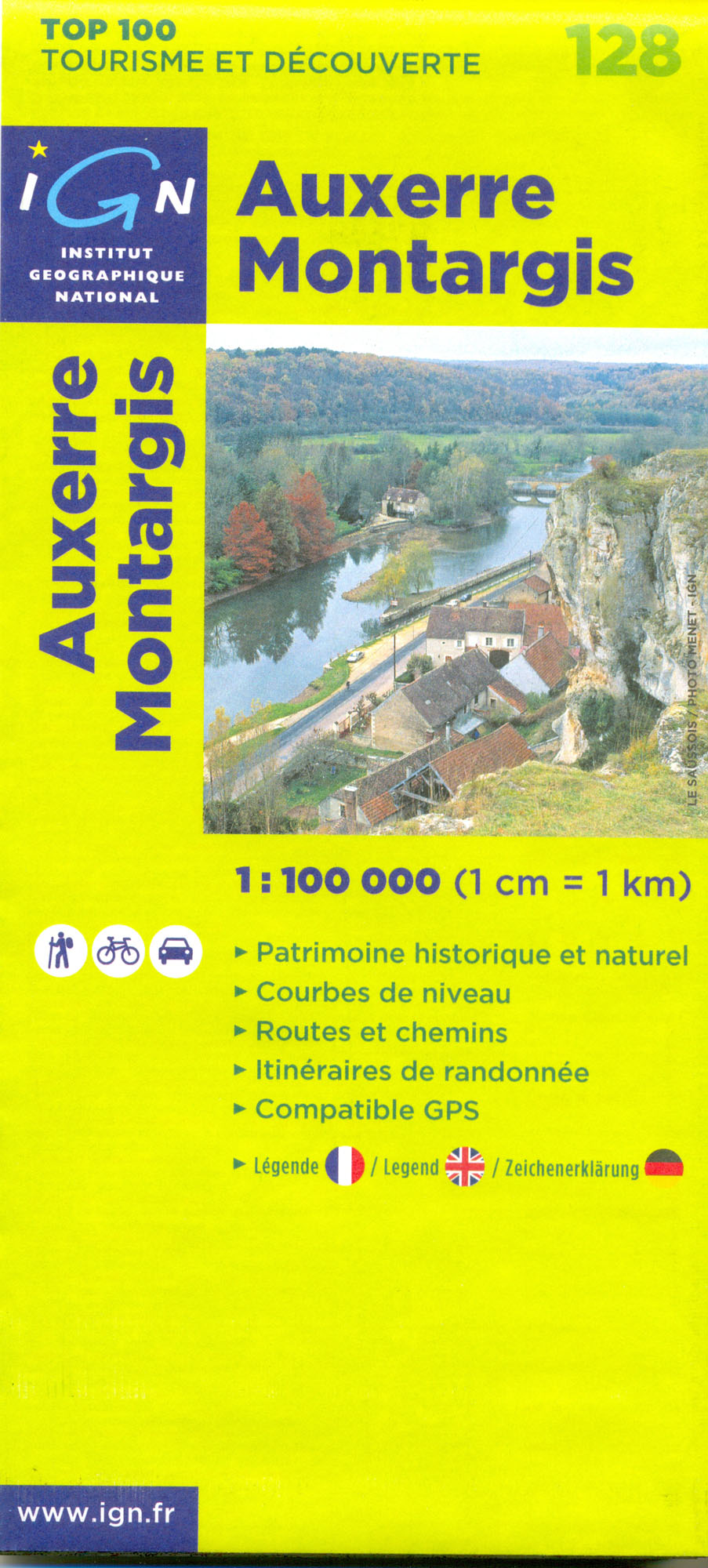 TOP 100
TOURISME ET DÉCOUVERTE

128

IGN
INSTITUT
GEOGRAPHIQUE
NATIONAL

Auxerre
Montargis

Auxerre
Montargis

LE SAUSSOIS / PHOTO MENET - IGN

1 : 100 000 (1 cm = 1 km)

► Patrimoine historique et naturel
► Courbes de niveau
► Routes et chemins
► Itinéraires de randonnée
► Compatible GPS

► Légende / Legend / Zeichenerklärung

www.ign.fr